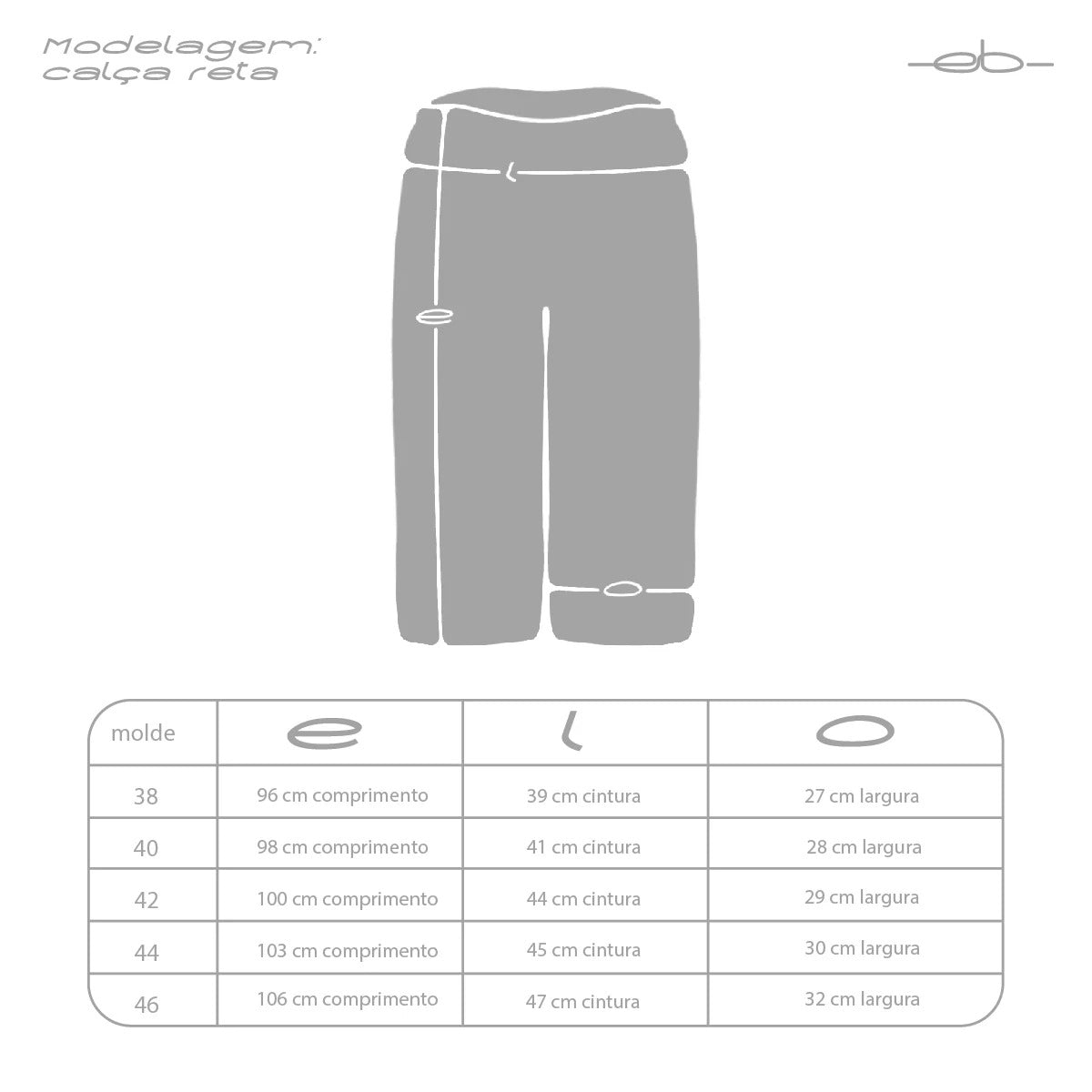 Modelagem:
calça reta

-eb-

l

e

o

| molde | e | l | o |
|---|---|---|---|
| 38 | 96 cm comprimento | 39 cm cintura | 27 cm largura |
| 40 | 98 cm comprimento | 41 cm cintura | 28 cm largura |
| 42 | 100 cm comprimento | 44 cm cintura | 29 cm largura |
| 44 | 103 cm comprimento | 45 cm cintura | 30 cm largura |
| 46 | 106 cm comprimento | 47 cm cintura | 32 cm largura |